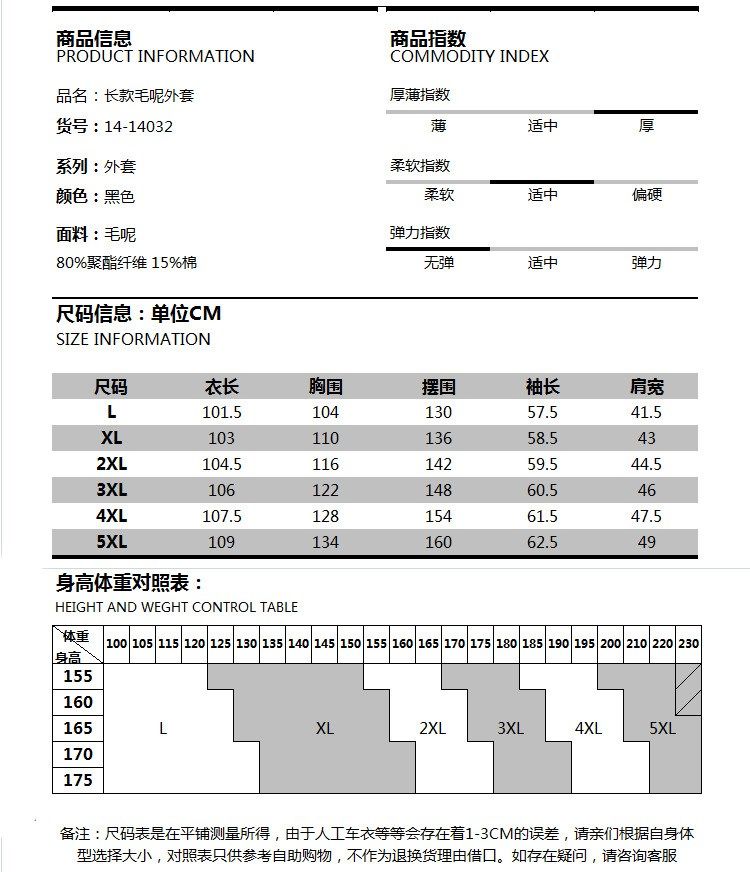 商品信息
PRODUCT INFORMATION

品名：长款毛呢外套

货号：14-14032

系列：外套

颜色：黑色

面料：毛呢

80%聚酯纤维 15%棉

商品指数
COMMODITY INDEX

厚薄指数

薄 适中 厚

柔软指数

柔软 适中 偏硬

弹力指数

无弹 适中 弹力

尺码信息：单位CM
SIZE INFORMATION

| 尺码 | 衣长 | 胸围 | 摆围 | 袖长 | 肩宽 |
|---|---|---|---|---|---|
| L | 101.5 | 104 | 130 | 57.5 | 41.5 |
| XL | 103 | 110 | 136 | 58.5 | 43 |
| 2XL | 104.5 | 116 | 142 | 59.5 | 44.5 |
| 3XL | 106 | 122 | 148 | 60.5 | 46 |
| 4XL | 107.5 | 128 | 154 | 61.5 | 47.5 |
| 5XL | 109 | 134 | 160 | 62.5 | 49 |

身高体重对照表：
HEIGHT AND WEGHT CONTROL TABLE

体重 身高 100 105 115 120 125 130 135 140 145 150 155 160 165 170 175 180 185 190 195 200 210 220 230

155
160
165
170
175

L XL 2XL 3XL 4XL 5XL

备注：尺码表是在平铺测量所得，由于人工车衣等等会存在着1-3CM的误差，请亲们根据自身体型选择大小，对照表只供参考自助购物，不作为退换货理由借口。如存在疑问，请咨询客服